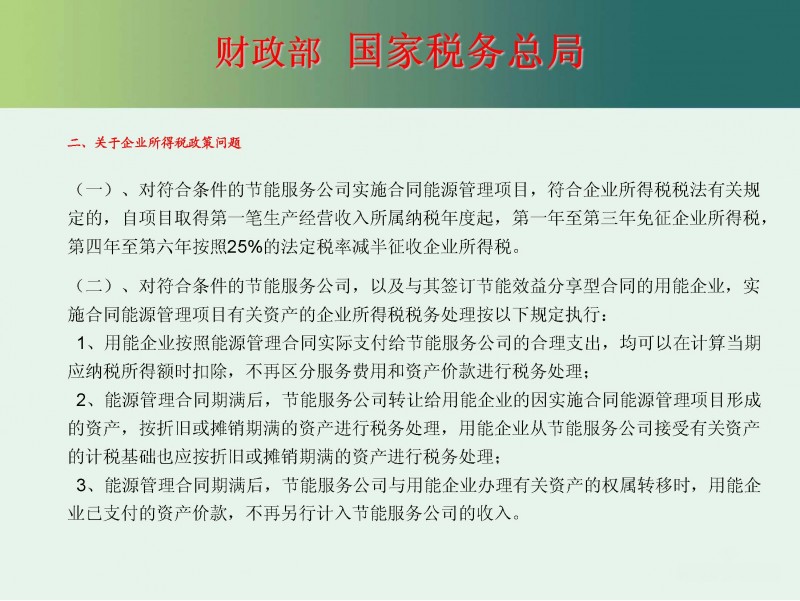 财政部 国家税务总局

二、关于企业所得税政策问题

（一）、对符合条件的节能服务公司实施合同能源管理项目，符合企业所得税税法有关规定的，自项目取得第一笔生产经营收入所属纳税年度起，第一年至第三年免征企业所得税，第四年至第六年按照25%的法定税率减半征收企业所得税。

（二）、对符合条件的节能服务公司，以及与其签订节能效益分享型合同的用能企业，实施合同能源管理项目有关资产的企业所得税税务处理按以下规定执行：

1、用能企业按照能源管理合同实际支付给节能服务公司的合理支出，均可以在计算当期应纳税所得额时扣除，不再区分服务费用和资产价款进行税务处理；

2、能源管理合同期满后，节能服务公司转让给用能企业的因实施合同能源管理项目形成的资产，按折旧或摊销期满的资产进行税务处理，用能企业从节能服务公司接受有关资产的计税基础也应按折旧或摊销期满的资产进行税务处理；

3、能源管理合同期满后，节能服务公司与用能企业办理有关资产的权属转移时，用能企业已支付的资产价款，不再另行计入节能服务公司的收入。